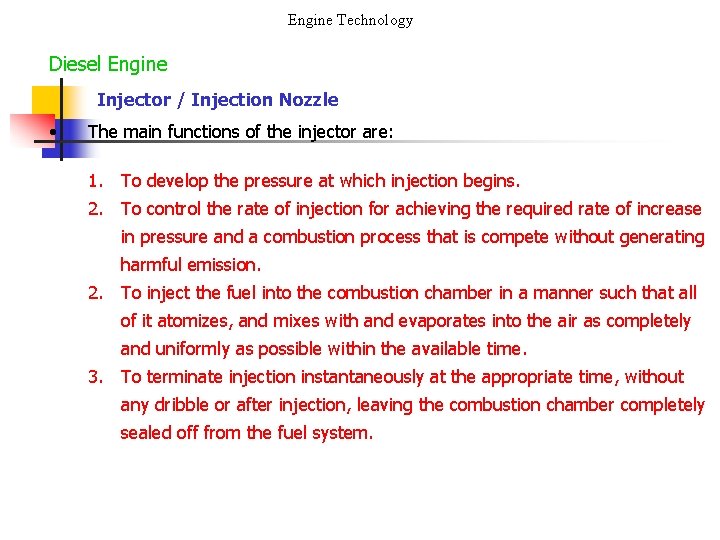 Engine Technology

Diesel Engine

Injector / Injection Nozzle

• The main functions of the injector are:

1. To develop the pressure at which injection begins.
2. To control the rate of injection for achieving the required rate of increase in pressure and a combustion process that is compete without generating harmful emission.
2. To inject the fuel into the combustion chamber in a manner such that all of it atomizes, and mixes with and evaporates into the air as completely and uniformly as possible within the available time.
3. To terminate injection instantaneously at the appropriate time, without any dribble or after injection, leaving the combustion chamber completely sealed off from the fuel system.